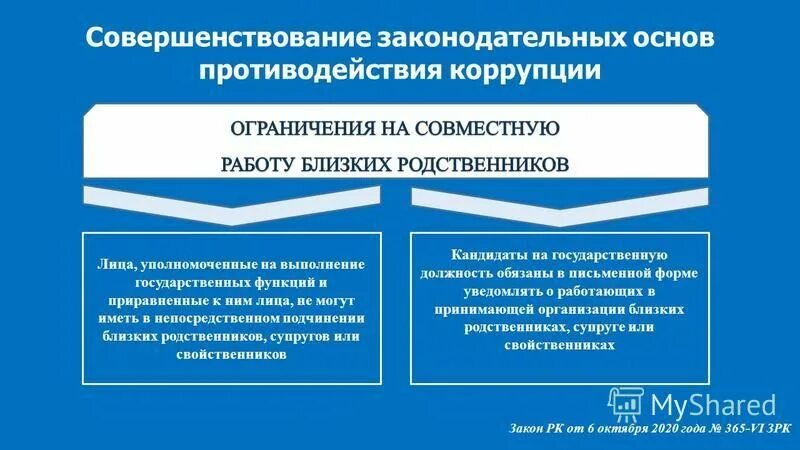 Совершенствование законодательных основ противодействия коррупции

ОГРАНИЧЕНИЯ НА СОВМЕСТНУЮ РАБОТУ БЛИЗКИХ РОДСТВЕННИКОВ

Лица, уполномоченные на выполнение государственных функций и приравненные к ним лица, не могут иметь в непосредственном подчинении близких родственников, супругов или свойственников

Кандидаты на государственную должность обязаны в письменной форме уведомлять о работающих в принимающей организации близких родственниках, супруге или свойственниках

MyShared

Закон РК от 6 октября 2020 года № 365-VI ЗРК